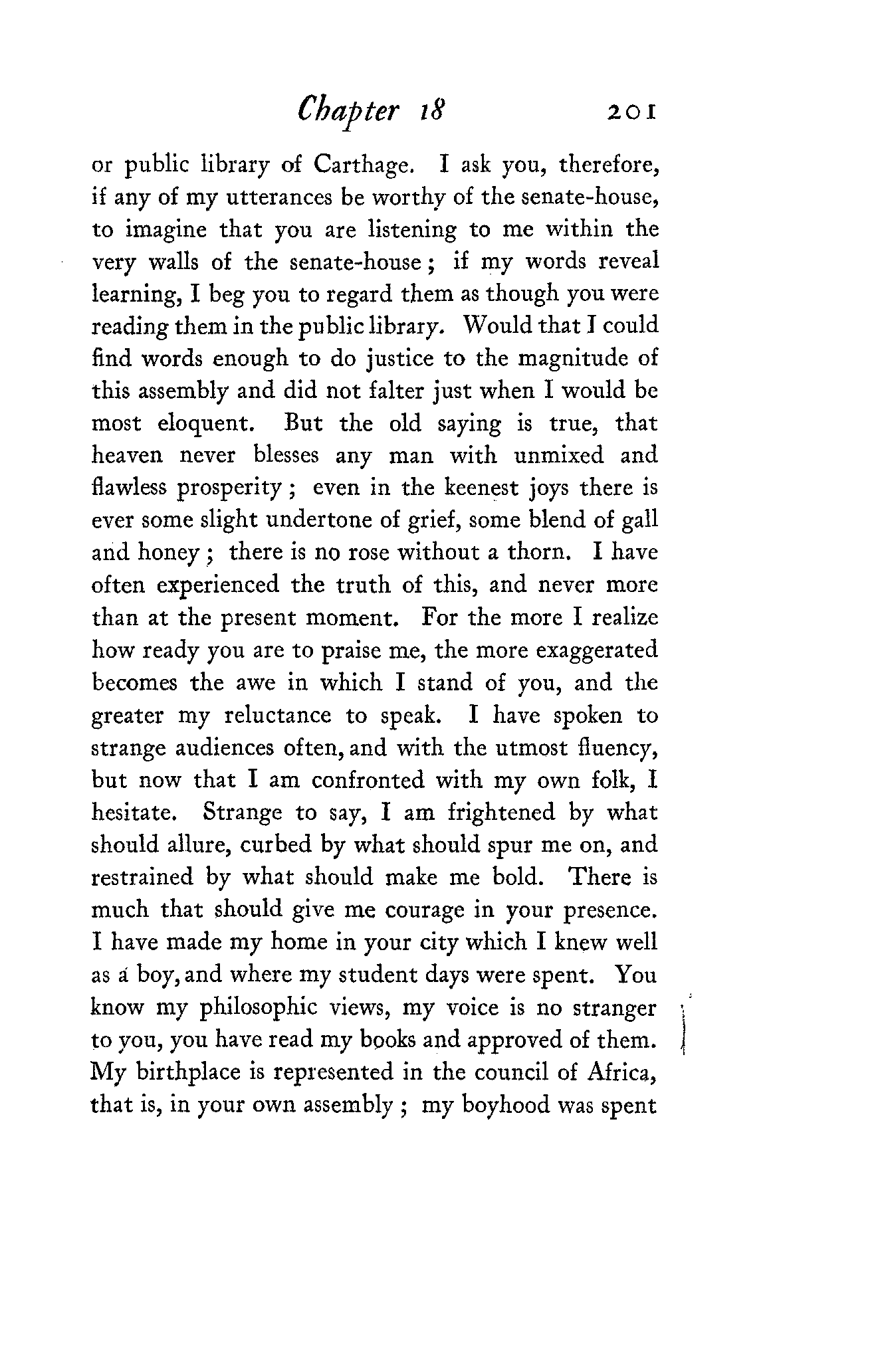 Chapter 18 201

or public library of Carthage. I ask you, therefore, if any of my utterances be worthy of the senate-house, to imagine that you are listening to me within the very walls of the senate-house; if my words reveal learning, I beg you to regard them as though you were reading them in the public library. Would that I could find words enough to do justice to the magnitude of this assembly and did not falter just when I would be most eloquent. But the old saying is true, that heaven never blesses any man with unmixed and flawless prosperity; even in the keenest joys there is ever some slight undertone of grief, some blend of gall and honey; there is no rose without a thorn. I have often experienced the truth of this, and never more than at the present moment. For the more I realize how ready you are to praise me, the more exaggerated becomes the awe in which I stand of you, and the greater my reluctance to speak. I have spoken to strange audiences often, and with the utmost fluency, but now that I am confronted with my own folk, I hesitate. Strange to say, I am frightened by what should allure, curbed by what should spur me on, and restrained by what should make me bold. There is much that should give me courage in your presence. I have made my home in your city which I knew well as a boy, and where my student days were spent. You know my philosophic views, my voice is no stranger to you, you have read my books and approved of them. My birthplace is represented in the council of Africa, that is, in your own assembly; my boyhood was spent